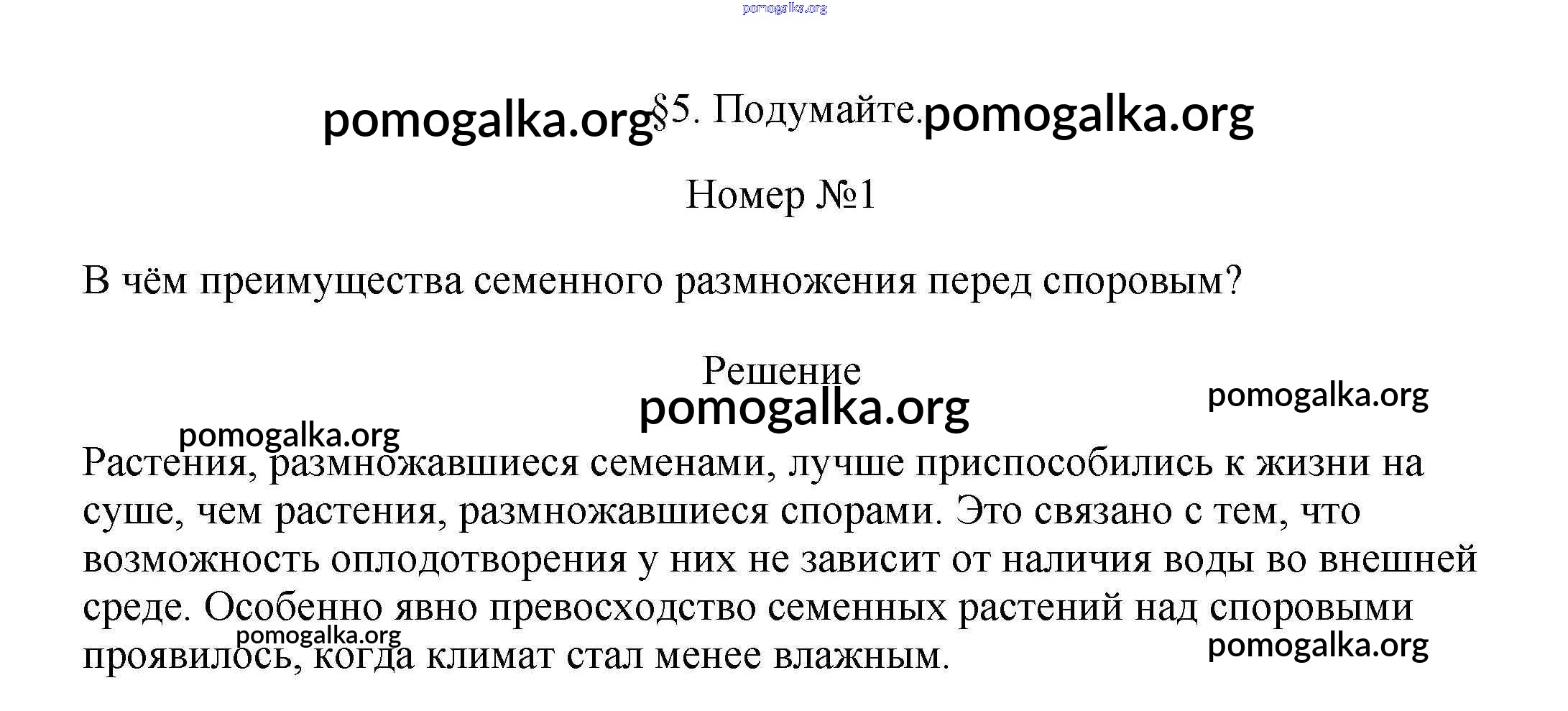 pomogalka.org

pomogalka.org §5. Подумайте. pomogalka.org

Номер №1

В чём преимущества семенного размножения перед споровым?

Решение
pomogalka.org
pomogalka.org
pomogalka.org

Растения, размножавшиеся семенами, лучше приспособились к жизни на суше, чем растения, размножавшиеся спорами. Это связано с тем, что возможность оплодотворения у них не зависит от наличия воды во внешней среде. Особенно явно превосходство семенных растений над споровыми проявилось, когда климат стал менее влажным.

pomogalka.org
pomogalka.org